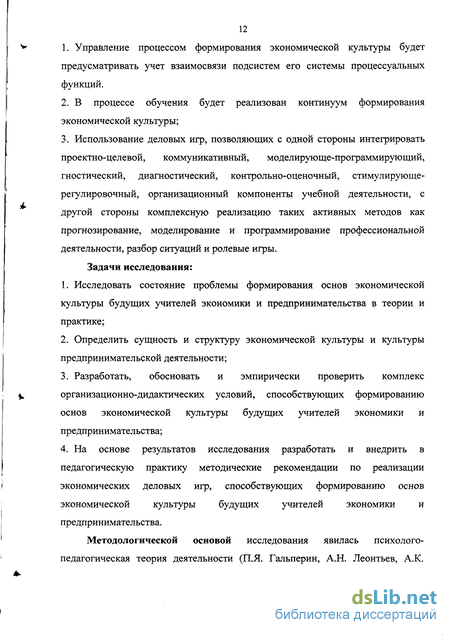 12

1. Управление процессом формирования экономической культуры будет предусматривать учет взаимосвязи подсистем его системы процессуальных функций.

2. В процессе обучения будет реализован континуум формирования экономической культуры;

3. Использование деловых игр, позволяющих с одной стороны интегрировать проектно-целевой, коммуникативный, моделирующе-программирующий, гностический, диагностический, контрольно-оценочный, стимулирующе-регулировочный, организационный компоненты учебной деятельности, с другой стороны комплексную реализацию таких активных методов как прогнозирование, моделирование и программирование профессиональной деятельности, разбор ситуаций и ролевые игры.

Задачи исследования:

1. Исследовать состояние проблемы формирования основ экономической культуры будущих учителей экономики и предпринимательства в теории и практике;

2. Определить сущность и структуру экономической культуры и культуры предпринимательской деятельности;

3. Разработать, обосновать и эмпирически проверить комплекс организационно-дидактических условий, способствующих формированию основ экономической культуры будущих учителей экономики и предпринимательства;

4. На основе результатов исследования разработать и внедрить в педагогическую практику методические рекомендации по реализации экономических деловых игр, способствующих формированию основ экономической культуры будущих учителей экономики и предпринимательства.

Методологической основой исследования явилась психолого-педагогическая теория деятельности (П.Я. Гальперин, А.Н. Леонтьев, А.К.

dsLib.net
библиотека диссертаций